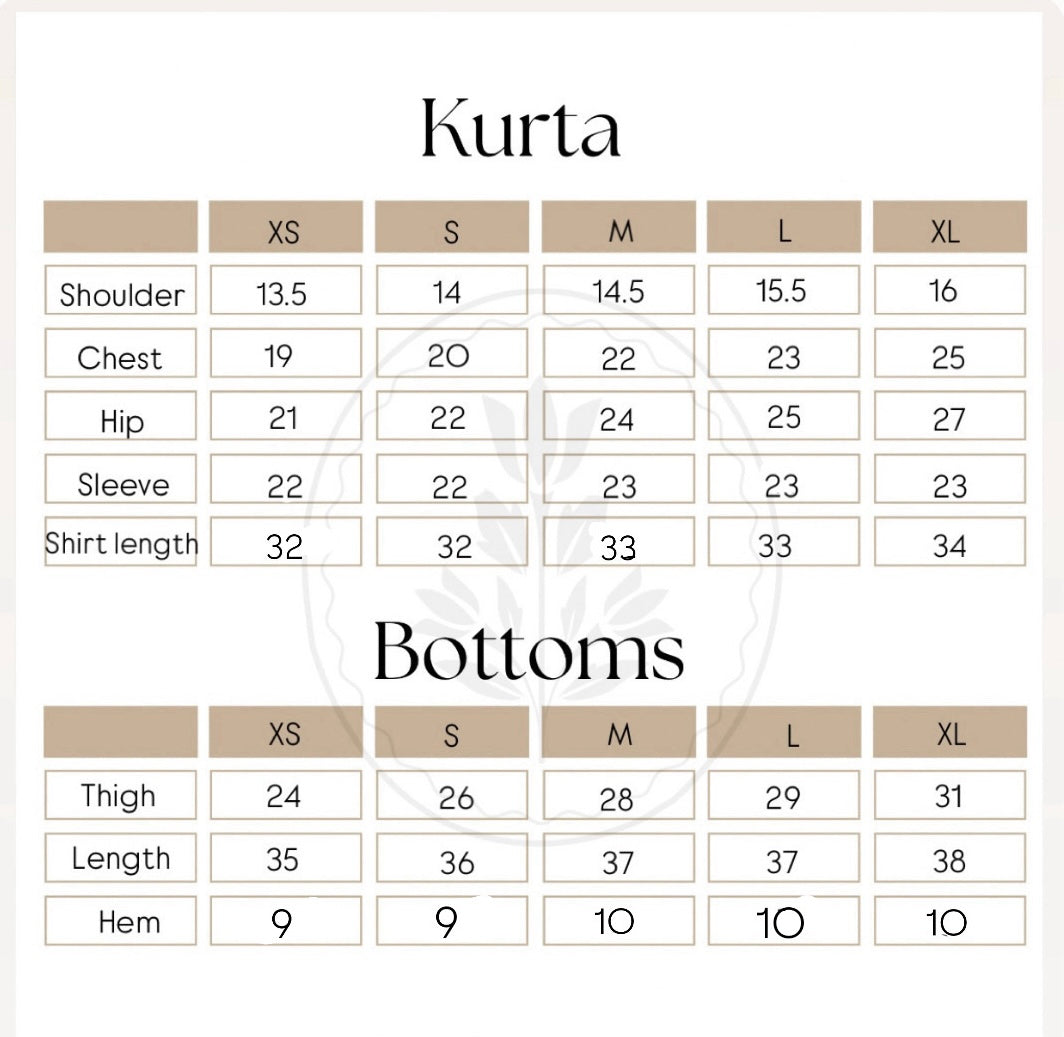 Kurta

|  | XS | S | M | L | XL |
|---|---|---|---|---|---|
| Shoulder | 13.5 | 14 | 14.5 | 15.5 | 16 |
| Chest | 19 | 20 | 22 | 23 | 25 |
| Hip | 21 | 22 | 24 | 25 | 27 |
| Sleeve | 22 | 22 | 23 | 23 | 23 |
| Shirt length | 32 | 32 | 33 | 33 | 34 |

Bottoms

|  | XS | S | M | L | XL |
|---|---|---|---|---|---|
| Thigh | 24 | 26 | 28 | 29 | 31 |
| Length | 35 | 36 | 37 | 37 | 38 |
| Hem | 9 | 9 | 10 | 10 | 10 |